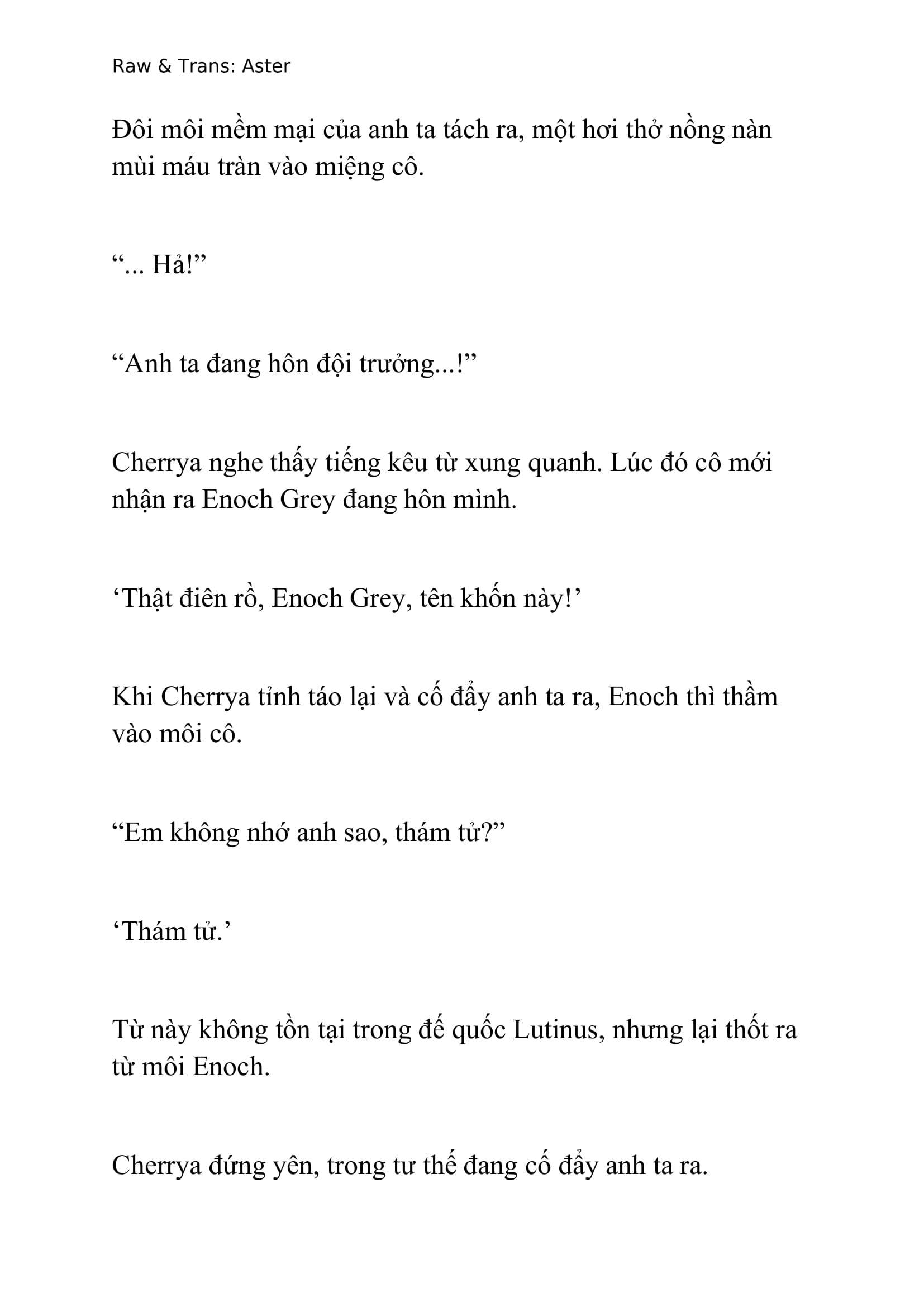 Raw & Trans: Aster

Đôi môi mềm mại của anh ta tách ra, một hơi thở nồng nàn mùi máu tràn vào miệng cô.

“... Hả!”

“Anh ta đang hôn đội trưởng...!”

Cherrya nghe thấy tiếng kêu từ xung quanh. Lúc đó cô mới nhận ra Enoch Grey đang hôn mình.

‘Thật điên rồ, Enoch Grey, tên khốn này!’

Khi Cherrya tỉnh táo lại và cố đẩy anh ta ra, Enoch thì thầm vào môi cô.

“Em không nhớ anh sao, thám tử?”

‘Thám tử.’

Từ này không tồn tại trong đế quốc Lutinus, nhưng lại thốt ra từ môi Enoch.

Cherrya đứng yên, trong tư thế đang cố đẩy anh ta ra.